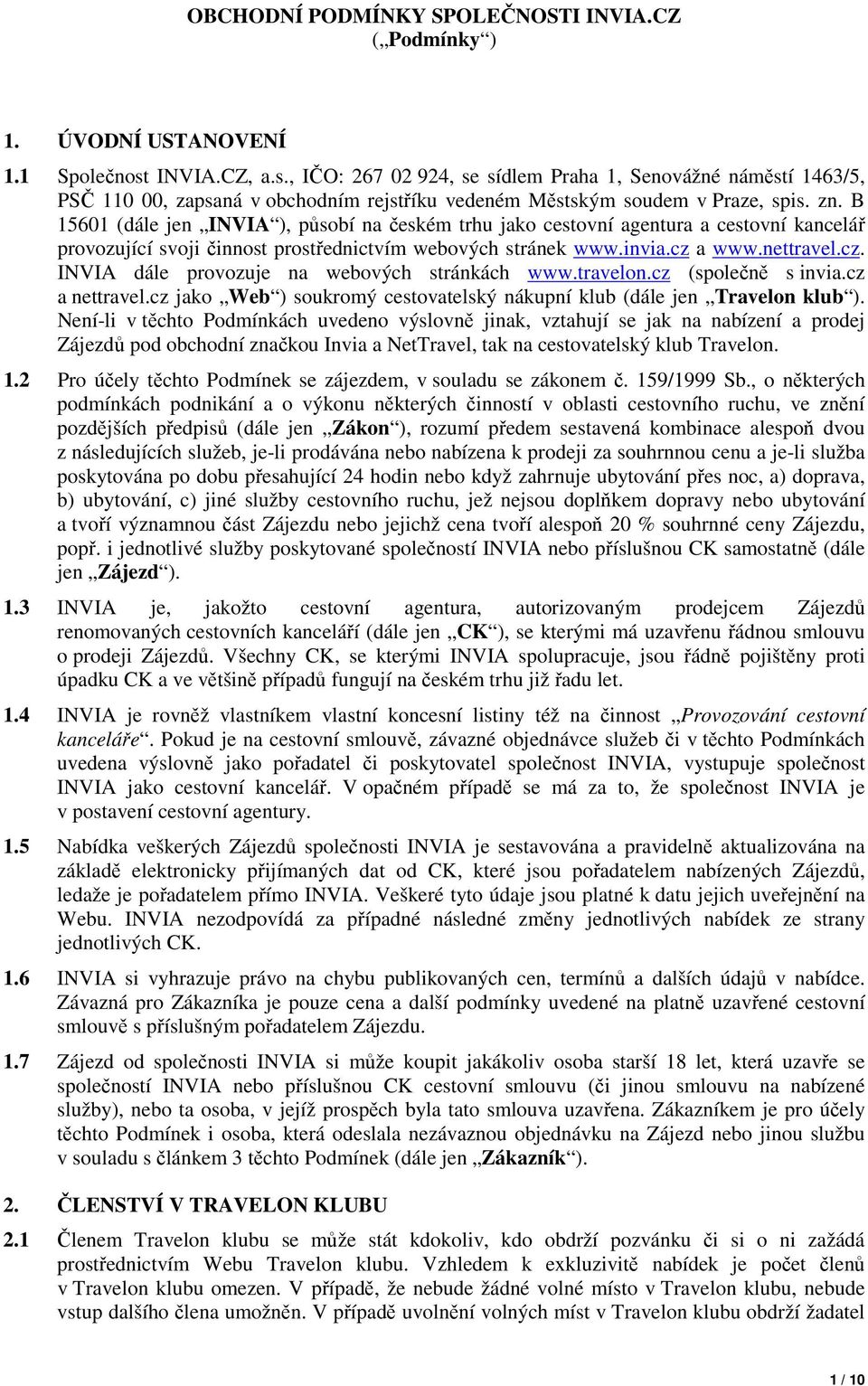 OBCHODNÍ PODMÍNKY SPOLEČNOSTI INVIA.CZ
(„Podmínky“)

1. ÚVODNÍ USTANOVENÍ

1.1 Společnost INVIA.CZ, a.s., IČO: 267 02 924, se sídlem Praha 1, Senovážné náměstí 1463/5, PSČ 110 00, zapsaná v obchodním rejstříku vedeném Městským soudem v Praze, spis. zn. B 15601 (dále jen „INVIA“), působí na českém trhu jako cestovní agentura a cestovní kancelář provozující svoji činnost prostřednictvím webových stránek www.invia.cz a www.nettravel.cz. INVIA dále provozuje na webových stránkách www.travelon.cz (společně s invia.cz a nettravel.cz jako „Web“) soukromý cestovatelský nákupní klub (dále jen „Travelon klub“). Není-li v těchto Podmínkách uvedeno výslovně jinak, vztahují se jak na nabízení a prodej Zájezdů pod obchodní značkou Invia a NetTravel, tak na cestovatelský klub Travelon.

1.2 Pro účely těchto Podmínek se zájezdem, v souladu se zákonem č. 159/1999 Sb., o některých podmínkách podnikání a o výkonu některých činností v oblasti cestovního ruchu, ve znění pozdějších předpisů (dále jen „Zákon“), rozumí předem sestavená kombinace alespoň dvou z následujících služeb, je-li prodávána nebo nabízena k prodeji za souhrnnou cenu a je-li služba poskytována po dobu přesahující 24 hodin nebo když zahrnuje ubytování přes noc, a) doprava, b) ubytování, c) jiné služby cestovního ruchu, jež nejsou doplňkem dopravy nebo ubytování a tvoří významnou část Zájezdu nebo jejichž cena tvoří alespoň 20 % souhrnné ceny Zájezdu, popř. i jednotlivé služby poskytované společností INVIA nebo příslušnou CK samostatně (dále jen „Zájezd“).

1.3 INVIA je, jakožto cestovní agentura, autorizovaným prodejcem Zájezdů renomovaných cestovních kanceláří (dále jen „CK“), se kterými má uzavřenu řádnou smlouvu o prodeji Zájezdů. Všechny CK, se kterými INVIA spolupracuje, jsou řádně pojištěny proti úpadku CK a ve většině případů fungují na českém trhu již řadu let.

1.4 INVIA je rovněž vlastníkem vlastní koncesní listiny též na činnost „Provozování cestovní kanceláře“. Pokud je na cestovní smlouvě, závazné objednávce služeb či v těchto Podmínkách uvedena výslovně jako pořadatel či poskytovatel společnost INVIA, vystupuje společnost INVIA jako cestovní kancelář. V opačném případě se má za to, že společnost INVIA je v postavení cestovní agentury.

1.5 Nabídka veškerých Zájezdů společnosti INVIA je sestavována a pravidelně aktualizována na základě elektronicky přijímaných dat od CK, které jsou pořadatelem nabízených Zájezdů, ledaže je pořadatelem přímo INVIA. Veškeré tyto údaje jsou platné k datu jejich uveřejnění na Webu. INVIA nezodpovídá za případné následné změny jednotlivých nabídek ze strany jednotlivých CK.

1.6 INVIA si vyhrazuje právo na chybu publikovaných cen, termínů a dalších údajů v nabídce. Závazná pro Zákazníka je pouze cena a další podmínky uvedené na platně uzavřené cestovní smlouvě s příslušným pořadatelem Zájezdu.

1.7 Zájezd od společnosti INVIA si může koupit jakákoliv osoba starší 18 let, která uzavře se společností INVIA nebo příslušnou CK cestovní smlouvu (či jinou smlouvu na nabízené služby), nebo ta osoba, v jejíž prospěch byla tato smlouva uzavřena. Zákazníkem je pro účely těchto Podmínek i osoba, která odeslala nezávaznou objednávku na Zájezd nebo jinou službu v souladu s článkem 3 těchto Podmínek (dále jen „Zákazník“).

2. ČLENSTVÍ V TRAVELON KLUBU

2.1 Členem Travelon klubu se může stát kdokoliv, kdo obdrží pozvánku či si o ni zažádá prostřednictvím Webu Travelon klubu. Vzhledem k exkluzivitě nabídek je počet členů v Travelon klubu omezen. V případě, že nebude žádné volné místo v Travelon klubu, nebude vstup dalšího člena umožněn. V případě uvolnění volných míst v Travelon klubu obdrží žadatel

1 / 10